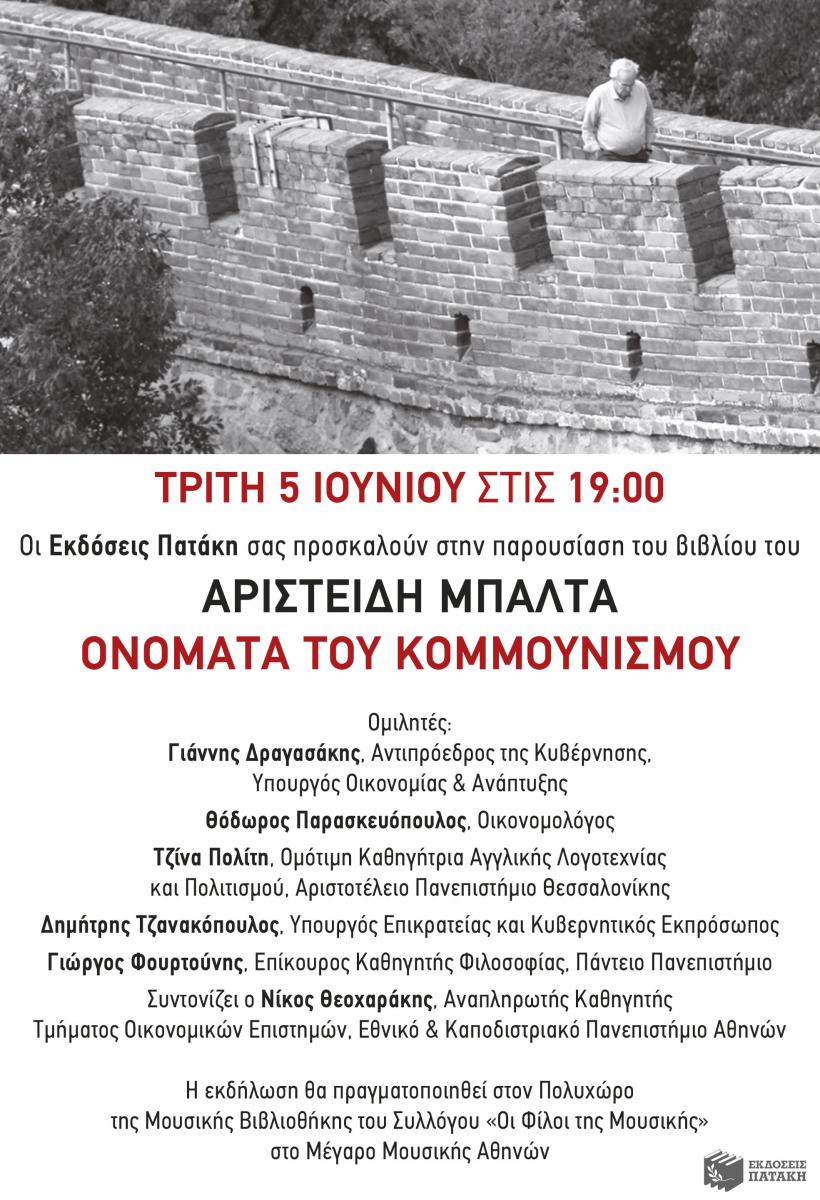 ΤΡΙΤΗ 5 ΙΟΥΝΙΟΥ ΣΤΙΣ 19:00

Οι Εκδόσεις Πατάκη σας προσκαλούν στην παρουσίαση του βιβλίου του

ΑΡΙΣΤΕΙΔΗ ΜΠΑΛΤΑ
ΟΝΟΜΑΤΑ ΤΟΥ ΚΟΜΜΟΥΝΙΣΜΟΥ

Ομιλητές:
Γιάννης Δραγασάκης, Αντιπρόεδρος της Κυβέρνησης, Υπουργός Οικονομίας & Ανάπτυξης

Θόδωρος Παρασκευόπουλος, Οικονομολόγος

Τζίνα Πολίτη, Ομότιμη Καθηγήτρια Αγγλικής Λογοτεχνίας και Πολιτισμού, Αριστοτέλειο Πανεπιστήμιο Θεσσαλονίκης

Δημήτρης Τζανακόπουλος, Υπουργός Επικρατείας και Κυβερνητικός Εκπρόσωπος

Γιώργος Φουρτούνης, Επίκουρος Καθηγητής Φιλοσοφίας, Πάντειο Πανεπιστήμιο

Συντονίζει ο Νίκος Θεοχαράκης, Αναπληρωτής Καθηγητής Τμήματος Οικονομικών Επιστημών, Εθνικό & Καποδιστριακό Πανεπιστήμιο Αθηνών

Η εκδήλωση θα πραγματοποιηθεί στον Πολυχώρο της Μουσικής Βιβλιοθήκης του Συλλόγου «Οι Φίλοι της Μουσικής» στο Μέγαρο Μουσικής Αθηνών

ΕΚΔΟΣΕΙΣ ΠΑΤΑΚΗ